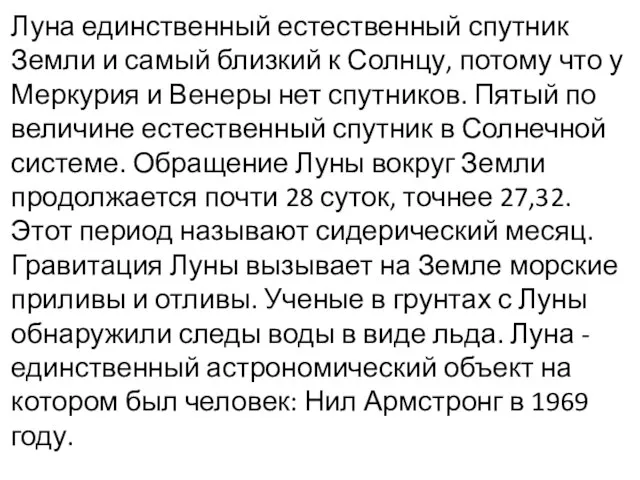 Луна единственный естественный спутник Земли и самый близкий к Солнцу, потому что у Меркурия и Венеры нет спутников. Пятый по величине естественный спутник в Солнечной системе. Обращение Луны вокруг Земли продолжается почти 28 суток, точнее 27,32. Этот период называют сидерический месяц. Гравитация Луны вызывает на Земле морские приливы и отливы. Ученые в грунтах с Луны обнаружили следы воды в виде льда. Луна - единственный астрономический объект на котором был человек: Нил Армстронг в 1969 году.